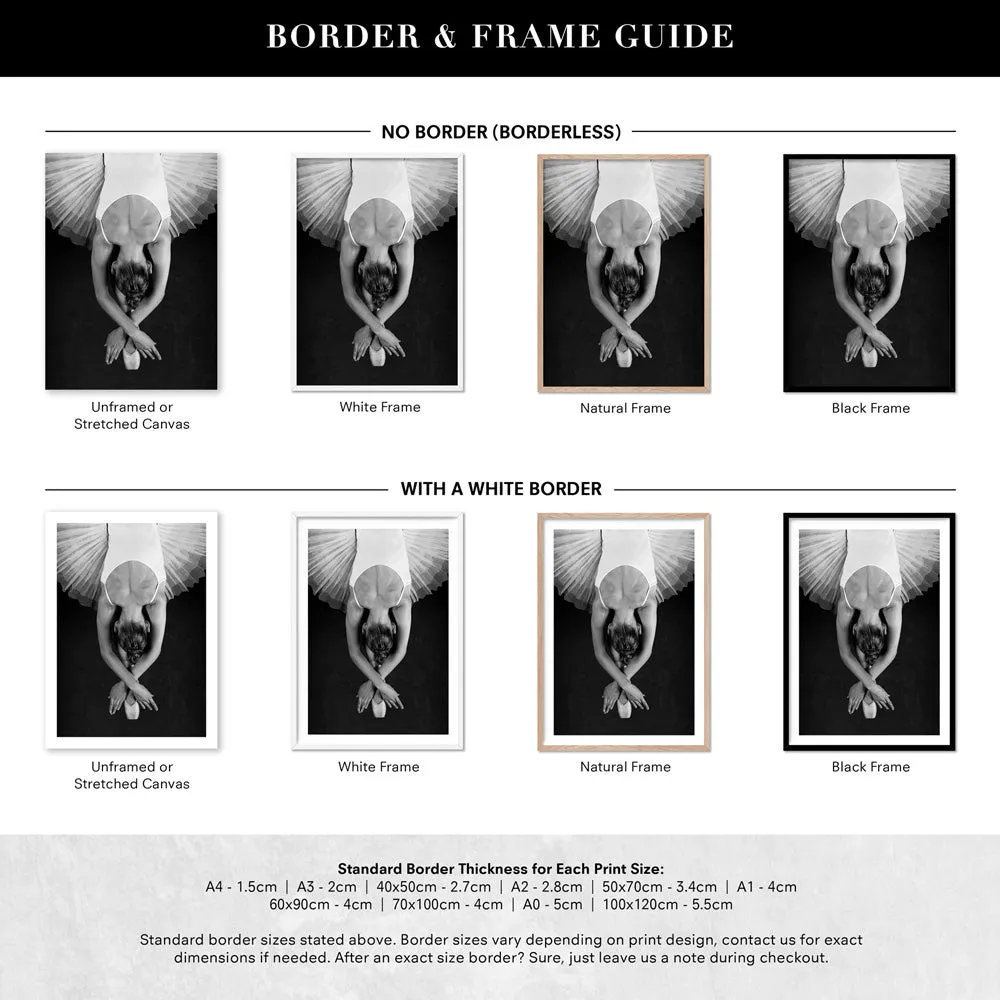 BORDER & FRAME GUIDE

NO BORDER (BORDERLESS)

Unframed or Stretched Canvas

White Frame

Natural Frame

Black Frame

WITH A WHITE BORDER

Unframed or Stretched Canvas

White Frame

Natural Frame

Black Frame

Standard Border Thickness for Each Print Size:
A4 - 1.5cm | A3 - 2cm | 40x50cm - 2.7cm | A2 - 2.8cm | 50x70cm - 3.4cm | A1 - 4cm
60x90cm - 4cm | 70x100cm - 4cm | A0 - 5cm | 100x120cm - 5.5cm

Standard border sizes stated above. Border sizes vary depending on print design, contact us for exact dimensions if needed. After an exact size border? Sure, just leave us a note during checkout.